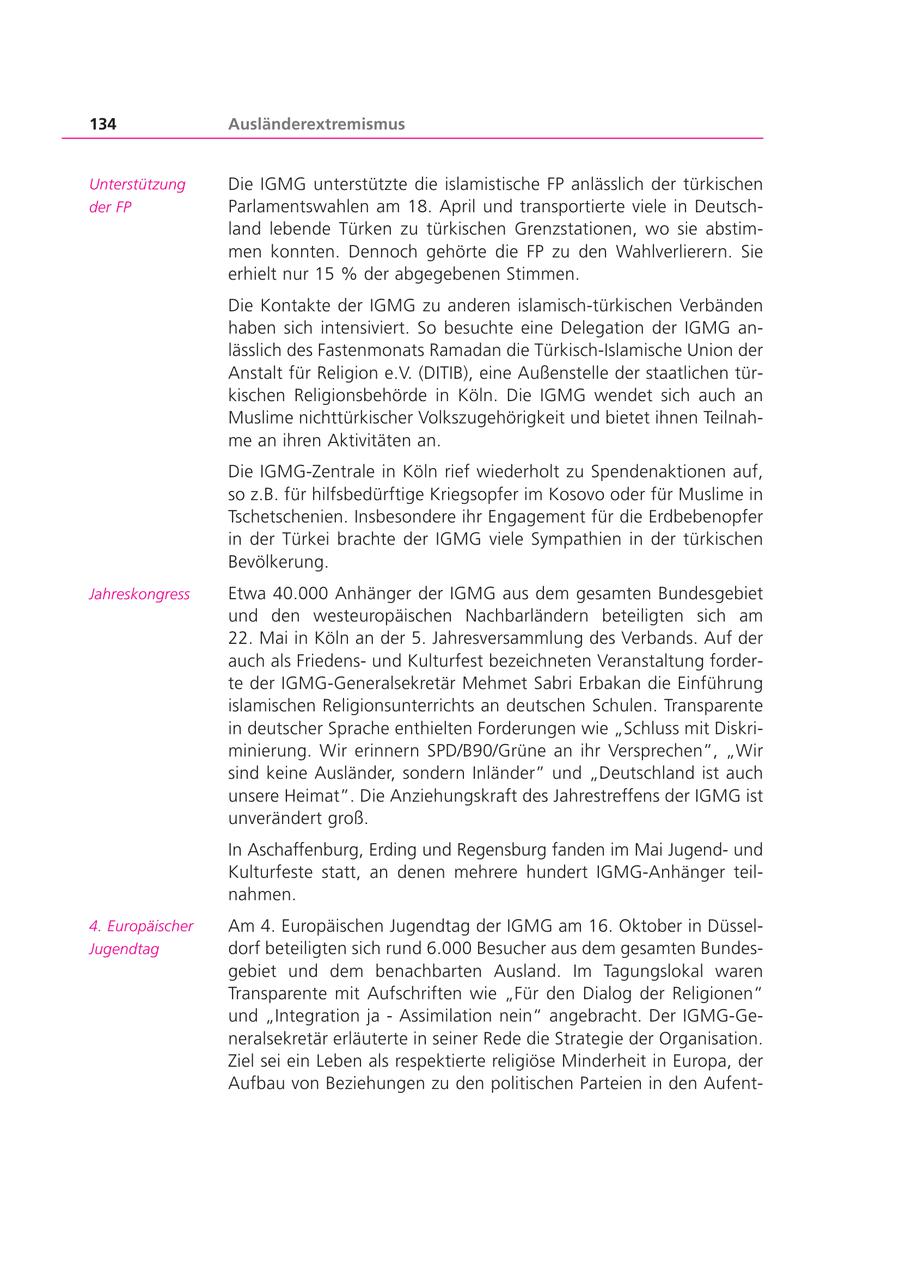 134 Ausländerextremismus

Unterstützung der FP

Die IGMG unterstützte die islamistische FP anlässlich der türkischen Parlamentswahlen am 18. April und transportierte viele in Deutschland lebende Türken zu türkischen Grenzstationen, wo sie abstimmen konnten. Dennoch gehörte die FP zu den Wahlverlierern. Sie erhielt nur 15 % der abgegebenen Stimmen.

Die Kontakte der IGMG zu anderen islamisch-türkischen Verbänden haben sich intensiviert. So besuchte eine Delegation der IGMG anlässlich des Fastenmonats Ramadan die Türkisch-Islamische Union der Anstalt für Religion e.V. (DITIB), eine Außenstelle der staatlichen türkischen Religionsbehörde in Köln. Die IGMG wendet sich auch an Muslime nichttürkischer Volkszugehörigkeit und bietet ihnen Teilnahme an ihren Aktivitäten an.

Die IGMG-Zentrale in Köln rief wiederholt zu Spendenaktionen auf, so z.B. für hilfsbedürftige Kriegsopfer im Kosovo oder für Muslime in Tschetschenien. Insbesondere ihr Engagement für die Erdbebenopfer in der Türkei brachte der IGMG viele Sympathien in der türkischen Bevölkerung.

Jahreskongress

Etwa 40.000 Anhänger der IGMG aus dem gesamten Bundesgebiet und den westeuropäischen Nachbarländern beteiligten sich am 22. Mai in Köln an der 5. Jahresversammlung des Verbands. Auf der auch als Friedens- und Kulturfest bezeichneten Veranstaltung forderte der IGMG-Generalsekretär Mehmet Sabri Erbakan die Einführung islamischen Religionsunterrichts an deutschen Schulen. Transparente in deutscher Sprache enthielten Forderungen wie „Schluss mit Diskriminierung. Wir erinnern SPD/B90/Grüne an ihr Versprechen", „Wir sind keine Ausländer, sondern Inländer" und „Deutschland ist auch unsere Heimat". Die Anziehungskraft des Jahrestreffens der IGMG ist unverändert groß.

In Aschaffenburg, Erding und Regensburg fanden im Mai Jugend- und Kulturfeste statt, an denen mehrere hundert IGMG-Anhänger teilnahmen.

4. Europäischer Jugendtag

Am 4. Europäischen Jugendtag der IGMG am 16. Oktober in Düsseldorf beteiligten sich rund 6.000 Besucher aus dem gesamten Bundesgebiet und dem benachbarten Ausland. Im Tagungslokal waren Transparente mit Aufschriften wie „Für den Dialog der Religionen" und „Integration ja - Assimilation nein" angebracht. Der IGMG-Generalsekretär erläuterte in seiner Rede die Strategie der Organisation. Ziel sei ein Leben als respektierte religiöse Minderheit in Europa, der Aufbau von Beziehungen zu den politischen Parteien in den Aufent-